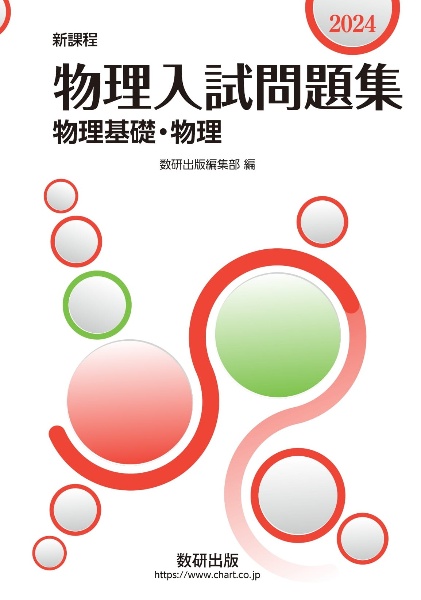 2024

新課程

物理入試問題集

物理基礎・物理

数研出版編集部 編

数研出版
https://www.chart.co.jp